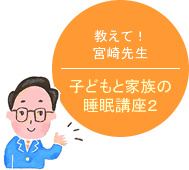 教えて！
宮崎先生

子どもと家族の
睡眠講座2